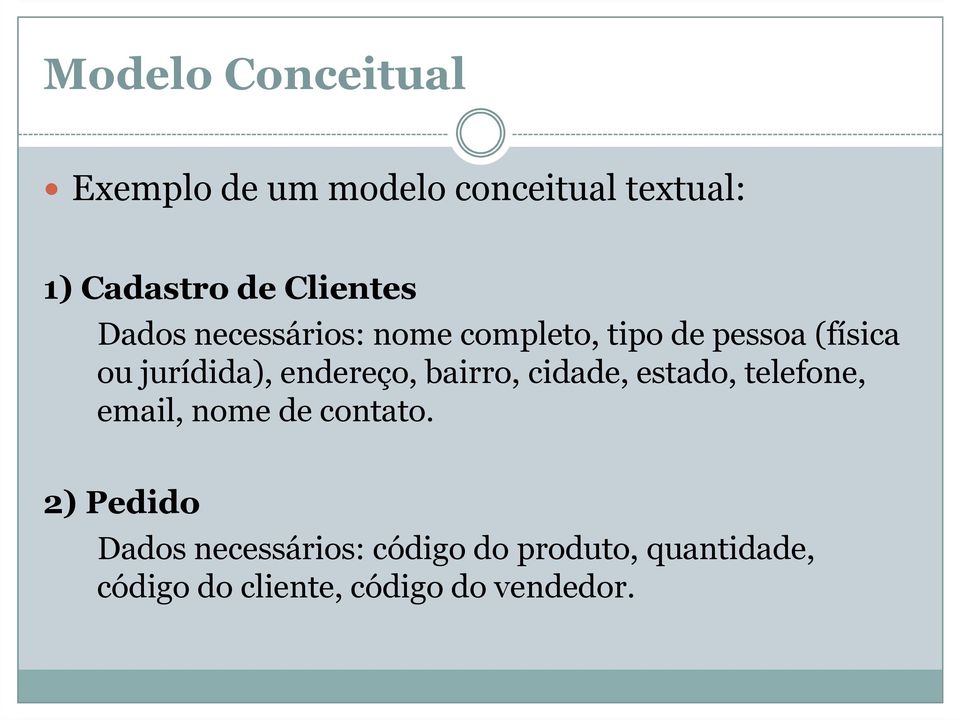 Modelo Conceitual

Exemplo de um modelo conceitual textual:

1) Cadastro de Clientes

Dados necessários: nome completo, tipo de pessoa (física ou jurídida), endereço, bairro, cidade, estado, telefone, email, nome de contato.

2) Pedido

Dados necessários: código do produto, quantidade, código do cliente, código do vendedor.